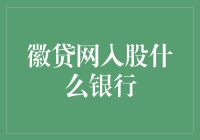 徽贷网入股什么银行